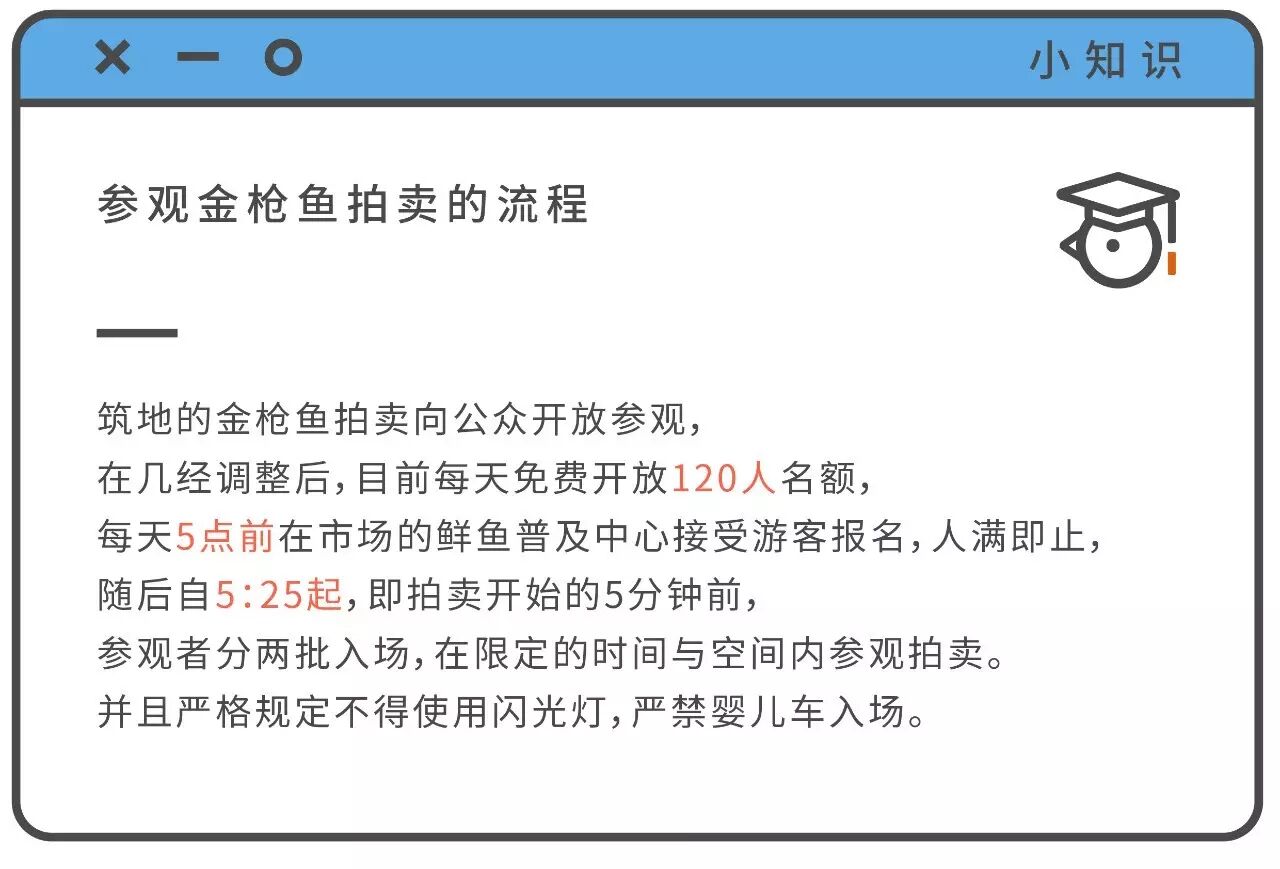 小知识

参观金枪鱼拍卖的流程

筑地的金枪鱼拍卖向公众开放参观，
在几经调整后，目前每天免费开放120人名额，
每天5点前在市场的鲜鱼普及中心接受游客报名，人满即止，
随后自5:25起，即拍卖开始的5分钟前，
参观者分两批入场，在限定的时间与空间内参观拍卖。
并且严格规定不得使用闪光灯，严禁婴儿车入场。